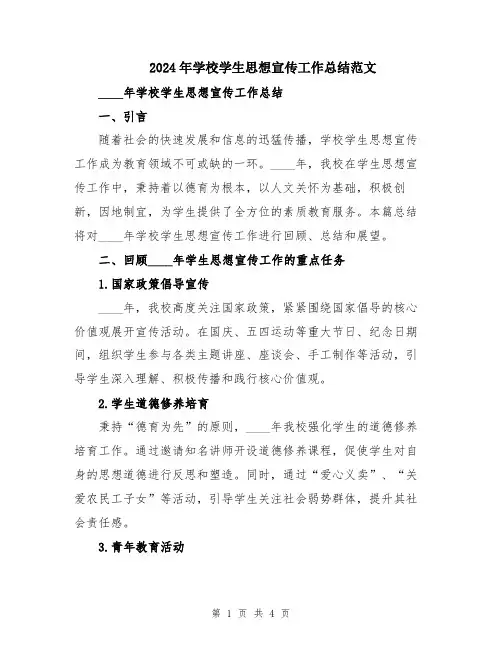 2024年学校学生思想宣传工作总结范文

____年学校学生思想宣传工作总结

一、引言

随着社会的快速发展和信息的迅猛传播，学校学生思想宣传工作成为教育领域不可或缺的一环。____年，我校在学生思想宣传工作中，秉持着以德育为根本，以人文关怀为基础，积极创新，因地制宜，为学生提供了全方位的素质教育服务。本篇总结将对____年学校学生思想宣传工作进行回顾、总结和展望。

二、回顾____年学生思想宣传工作的重点任务

1.国家政策倡导宣传

____年，我校高度关注国家政策，紧紧围绕国家倡导的核心价值观展开宣传活动。在国庆、五四运动等重大节日、纪念日期间，组织学生参与各类主题讲座、座谈会、手工制作等活动，引导学生深入理解、积极传播和践行核心价值观。

2.学生道德修养培育

秉持“德育为先”的原则，____年我校强化学生的道德修养培育工作。通过邀请知名讲师开设道德修养课程，促使学生对自身的思想道德进行反思和塑造。同时，通过“爱心义卖”、“关爱农民工子女”等活动，引导学生关注社会弱势群体，提升其社会责任感。

3.青年教育活动

第 1 页 共 4 页